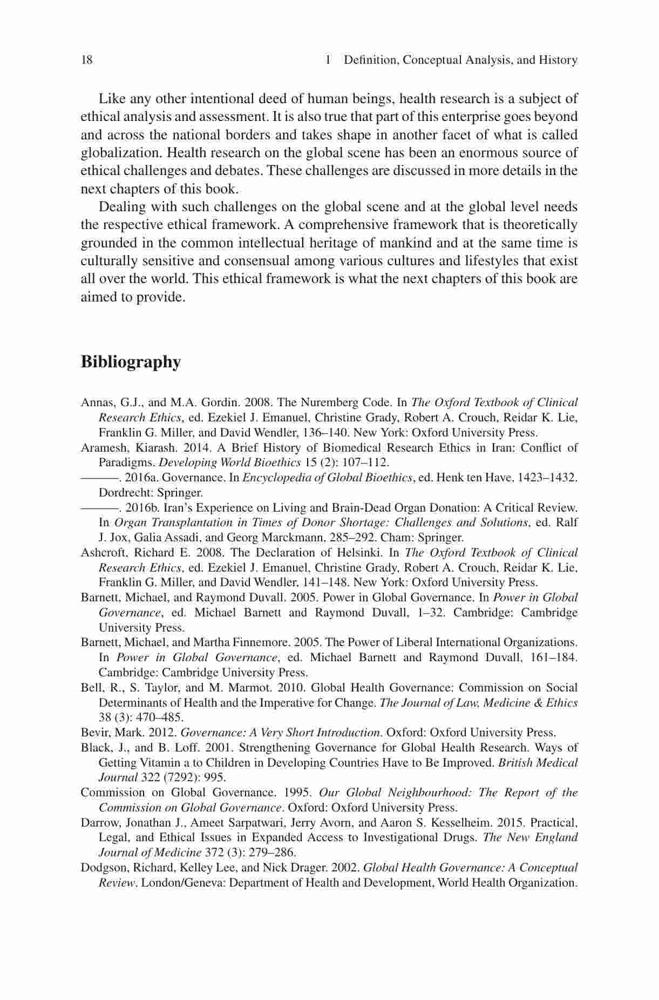 18 1 Definition, Conceptual Analysis, and History

Like any other intentional deed of human beings, health research is a subject of ethical analysis and assessment. It is also true that part of this enterprise goes beyond and across the national borders and takes shape in another facet of what is called globalization. Health research on the global scene has been an enormous source of ethical challenges and debates. These challenges are discussed in more details in the next chapters of this book.

Dealing with such challenges on the global scene and at the global level needs the respective ethical framework. A comprehensive framework that is theoretically grounded in the common intellectual heritage of mankind and at the same time is culturally sensitive and consensual among various cultures and lifestyles that exist all over the world. This ethical framework is what the next chapters of this book are aimed to provide.

Bibliography

Annas, G.J., and M.A. Gordin. 2008. The Nuremberg Code. In The Oxford Textbook of Clinical Research Ethics, ed. Ezekiel J. Emanuel, Christine Grady, Robert A. Crouch, Reidar K. Lie, Franklin G. Miller, and David Wendler, 136–140. New York: Oxford University Press.

Aramesh, Kiarash. 2014. A Brief History of Biomedical Research Ethics in Iran: Conflict of Paradigms. Developing World Bioethics 15 (2): 107–112.

———. 2016a. Governance. In Encyclopedia of Global Bioethics, ed. Henk ten Have, 1423–1432. Dordrecht: Springer.

———. 2016b. Iran's Experience on Living and Brain-Dead Organ Donation: A Critical Review. In Organ Transplantation in Times of Donor Shortage: Challenges and Solutions, ed. Ralf J. Jox, Galia Assadi, and Georg Marckmann, 285–292. Cham: Springer.

Ashcroft, Richard E. 2008. The Declaration of Helsinki. In The Oxford Textbook of Clinical Research Ethics, ed. Ezekiel J. Emanuel, Christine Grady, Robert A. Crouch, Reidar K. Lie, Franklin G. Miller, and David Wendler, 141–148. New York: Oxford University Press.

Barnett, Michael, and Raymond Duvall. 2005. Power in Global Governance. In Power in Global Governance, ed. Michael Barnett and Raymond Duvall, 1–32. Cambridge: Cambridge University Press.

Barnett, Michael, and Martha Finnemore. 2005. The Power of Liberal International Organizations. In Power in Global Governance, ed. Michael Barnett and Raymond Duvall, 161–184. Cambridge: Cambridge University Press.

Bell, R., S. Taylor, and M. Marmot. 2010. Global Health Governance: Commission on Social Determinants of Health and the Imperative for Change. The Journal of Law, Medicine & Ethics 38 (3): 470–485.

Bevir, Mark. 2012. Governance: A Very Short Introduction. Oxford: Oxford University Press.

Black, J., and B. Loff. 2001. Strengthening Governance for Global Health Research. Ways of Getting Vitamin a to Children in Developing Countries Have to Be Improved. British Medical Journal 322 (7292): 995.

Commission on Global Governance. 1995. Our Global Neighbourhood: The Report of the Commission on Global Governance. Oxford: Oxford University Press.

Darrow, Jonathan J., Ameet Sarpatwari, Jerry Avorn, and Aaron S. Kesselheim. 2015. Practical, Legal, and Ethical Issues in Expanded Access to Investigational Drugs. The New England Journal of Medicine 372 (3): 279–286.

Dodgson, Richard, Kelley Lee, and Nick Drager. 2002. Global Health Governance: A Conceptual Review. London/Geneva: Department of Health and Development, World Health Organization.